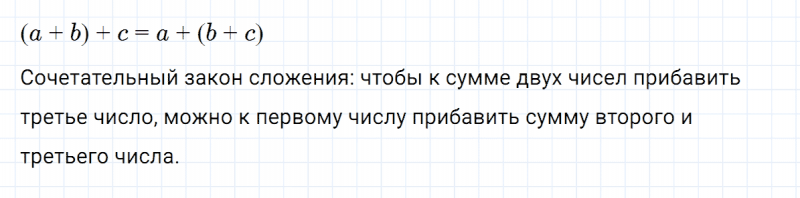 $(a + b) + c = a + (b + c)$

Сочетательный закон сложения: чтобы к сумме двух чисел прибавить третье число, можно к первому числу прибавить сумму второго и третьего числа.